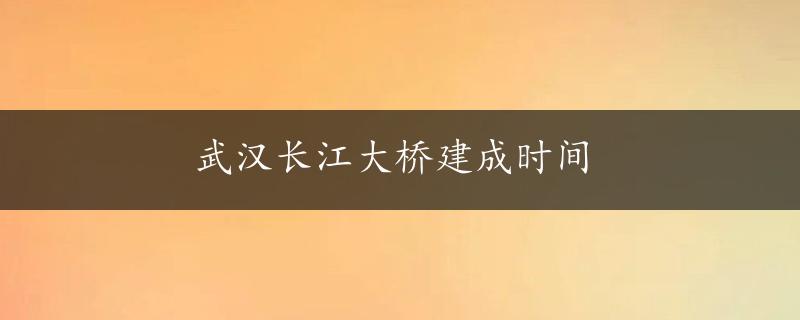 武汉长江大桥建成时间